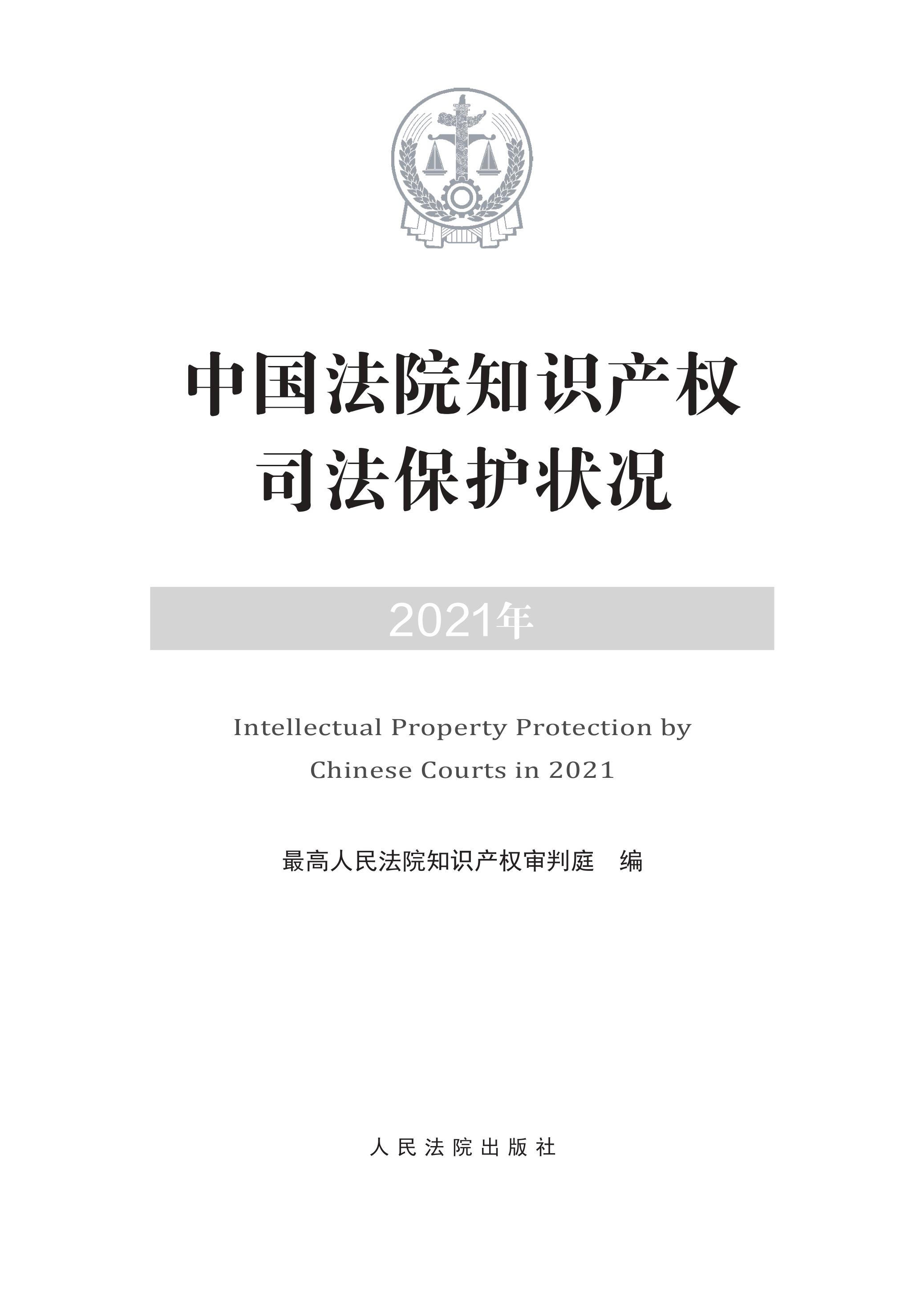 中国法院知识产权
司法保护状况

2021年

Intellectual Property Protection by Chinese Courts in 2021

最高人民法院知识产权审判庭 编

人民法院出版社